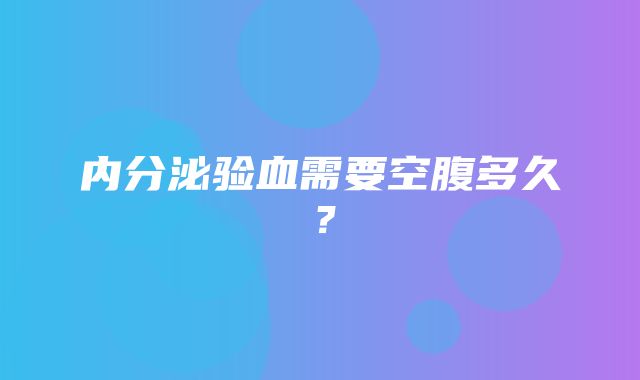 内分泌验血需要空腹多久？